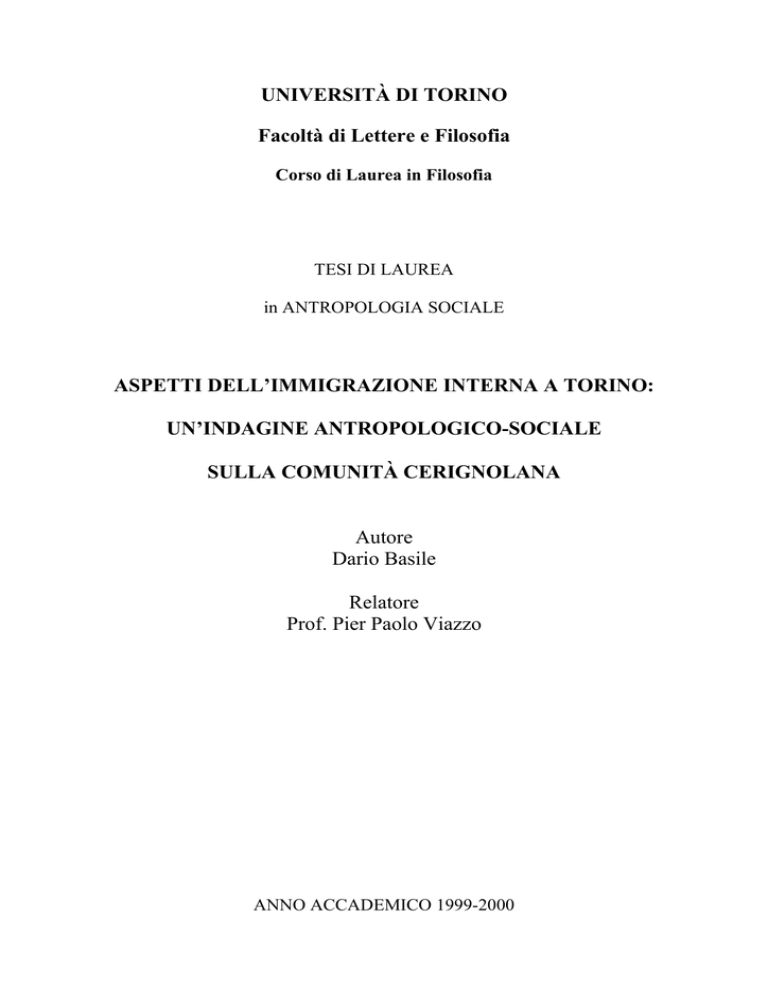 UNIVERSITÀ DI TORINO

Facoltà di Lettere e Filosofia

Corso di Laurea in Filosofia

TESI DI LAUREA

in ANTROPOLOGIA SOCIALE

ASPETTI DELL'IMMIGRAZIONE INTERNA A TORINO:

UN'INDAGINE ANTROPOLOGICO-SOCIALE

SULLA COMUNITÀ CERIGNOLANA

Autore
Dario Basile

Relatore
Prof. Pier Paolo Viazzo

ANNO ACCADEMICO 1999-2000